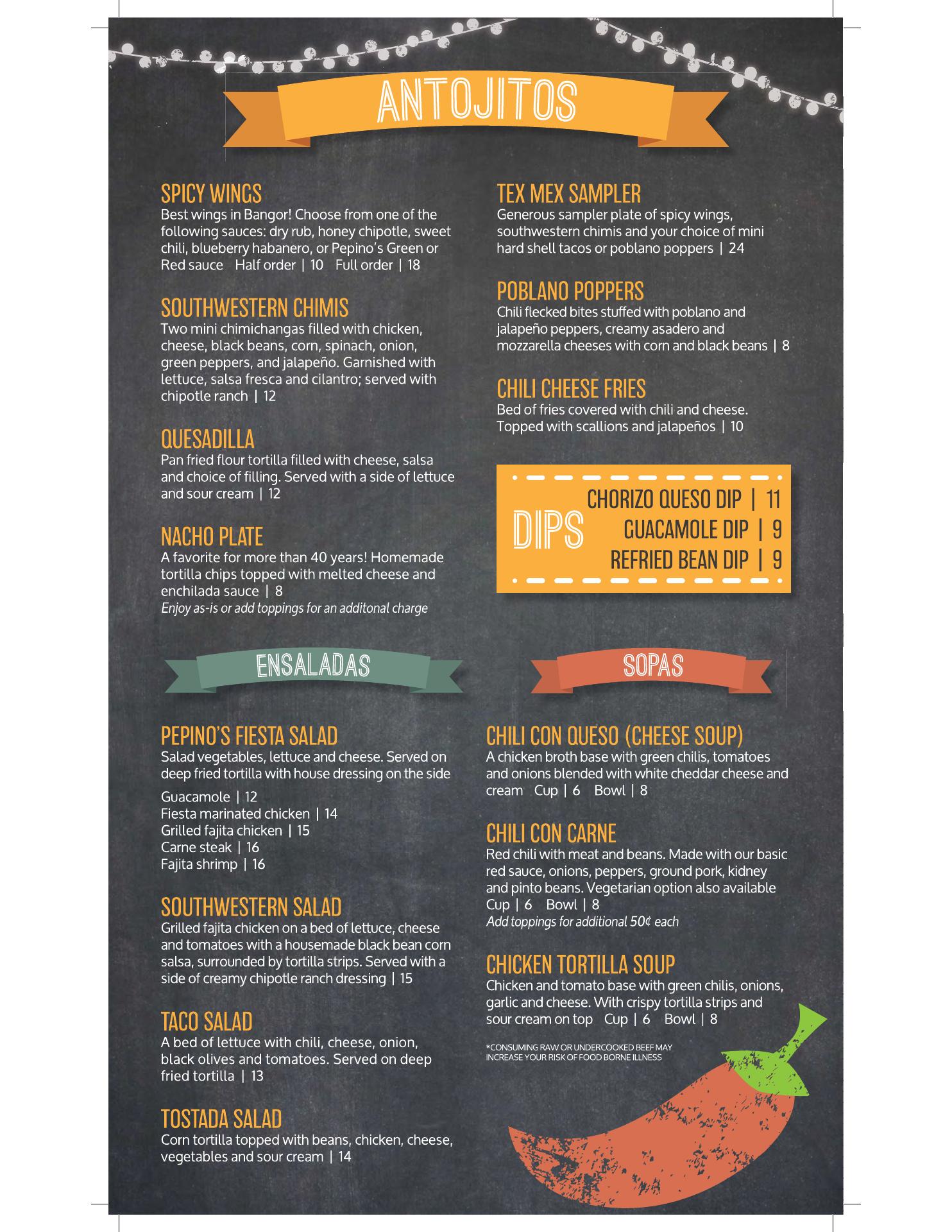 ANTOJITOS

SPICY WINGS
Best wings in Bangor! Choose from one of the following sauces: dry rub, honey chipotle, sweet chili, blueberry habanero, or Pepino's Green or Red sauce Half order | 10 Full order | 18

SOUTHWESTERN CHIMIS
Two mini chimichangas filled with chicken, cheese, black beans, corn, spinach, onion, green peppers, and jalapeño. Garnished with lettuce, salsa fresca and cilantro; served with chipotle ranch | 12

QUESADILLA
Pan fried flour tortilla filled with cheese, salsa and choice of filling. Served with a side of lettuce and sour cream | 12

NACHO PLATE
A favorite for more than 40 years! Homemade tortilla chips topped with melted cheese and enchilada sauce | 8
Enjoy as-is or add toppings for an additonal charge

TEX MEX SAMPLER
Generous sampler plate of spicy wings, southwestern chimis and your choice of mini hard shell tacos or poblano poppers | 24

POBLANO POPPERS
Chili flecked bites stuffed with poblano and jalapeño peppers, creamy asadero and mozzarella cheeses with corn and black beans | 8

CHILI CHEESE FRIES
Bed of fries covered with chili and cheese. Topped with scallions and jalapeños | 10

DIPS
CHORIZO QUESO DIP | 11
GUACAMOLE DIP | 9
REFRIED BEAN DIP | 9

ENSALADAS

PEPINO'S FIESTA SALAD
Salad vegetables, lettuce and cheese. Served on deep fried tortilla with house dressing on the side
Guacamole | 12
Fiesta marinated chicken | 14
Grilled fajita chicken | 15
Carne steak | 16
Fajita shrimp | 16

SOUTHWESTERN SALAD
Grilled fajita chicken on a bed of lettuce, cheese and tomatoes with a housemade black bean corn salsa, surrounded by tortilla strips. Served with a side of creamy chipotle ranch dressing | 15

TACO SALAD
A bed of lettuce with chili, cheese, onion, black olives and tomatoes. Served on deep fried tortilla | 13

TOSTADA SALAD
Corn tortilla topped with beans, chicken, cheese, vegetables and sour cream | 14

SOPAS

CHILI CON QUESO (CHEESE SOUP)
A chicken broth base with green chilis, tomatoes and onions blended with white cheddar cheese and cream Cup | 6 Bowl | 8

CHILI CON CARNE
Red chili with meat and beans. Made with our basic red sauce, onions, peppers, ground pork, kidney and pinto beans. Vegetarian option also available
Cup | 6 Bowl | 8
Add toppings for additional 50¢ each

CHICKEN TORTILLA SOUP
Chicken and tomato base with green chilis, onions, garlic and cheese. With crispy tortilla strips and sour cream on top Cup | 6 Bowl | 8

*CONSUMING RAW OR UNDERCOOKED BEEF MAY INCREASE YOUR RISK OF FOOD BORNE ILLNESS